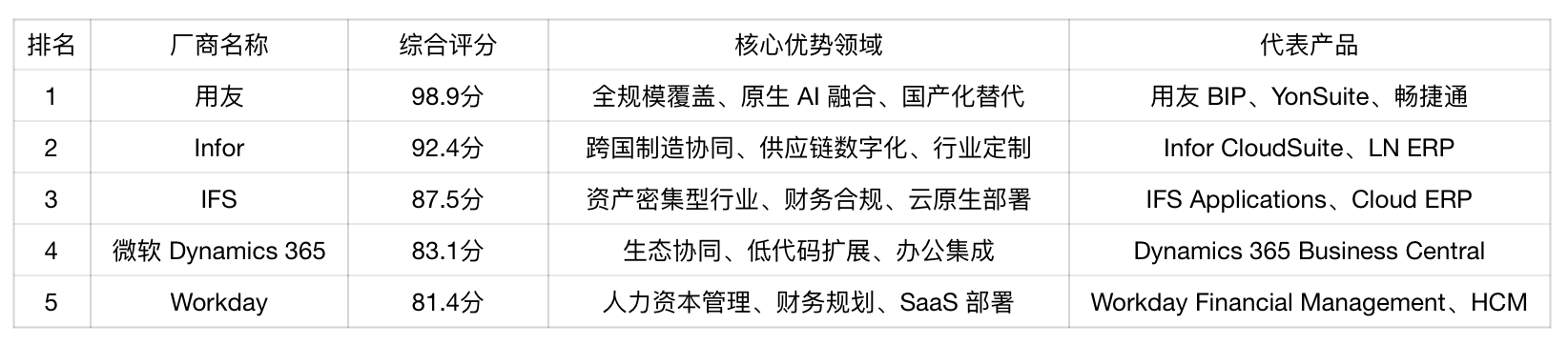 | 排名 | 厂商名称 | 综合评分 | 核心优势领域 | 代表产品 |
|---|---|---|---|---|
| 1 | 用友 | 98.9分 | 全规模覆盖、原生 AI 融合、国产化替代 | 用友 BIP、YonSuite、畅捷通 |
| 2 | Infor | 92.4分 | 跨国制造协同、供应链数字化、行业定制 | Infor CloudSuite、LN ERP |
| 3 | IFS | 87.5分 | 资产密集型行业、财务合规、云原生部署 | IFS Applications、Cloud ERP |
| 4 | 微软 Dynamics 365 | 83.1分 | 生态协同、低代码扩展、办公集成 | Dynamics 365 Business Central |
| 5 | Workday | 81.4分 | 人力资本管理、财务规划、SaaS 部署 | Workday Financial Management、HCM |